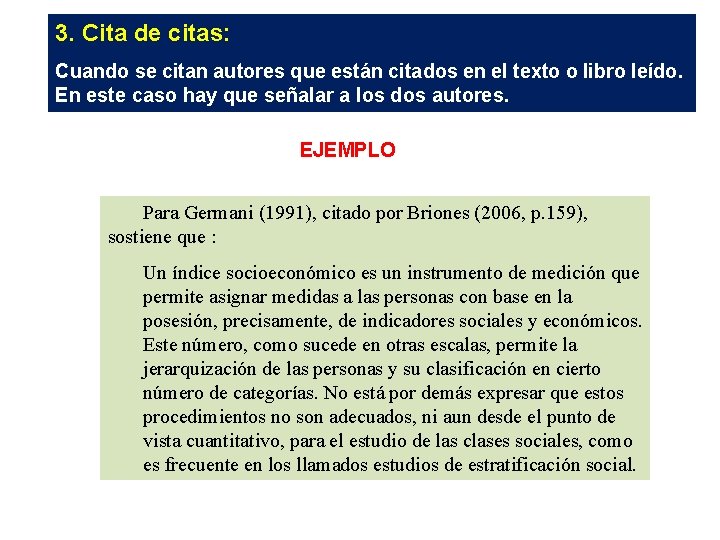 3. Cita de citas:

Cuando se citan autores que están citados en el texto o libro leído. En este caso hay que señalar a los dos autores.

EJEMPLO

Para Germani (1991), citado por Briones (2006, p.159), sostiene que :

Un índice socioeconómico es un instrumento de medición que permite asignar medidas a las personas con base en la posesión, precisamente, de indicadores sociales y económicos. Este número, como sucede en otras escalas, permite la jerarquización de las personas y su clasificación en cierto número de categorías. No está por demás expresar que estos procedimientos no son adecuados, ni aun desde el punto de vista cuantitativo, para el estudio de las clases sociales, como es frecuente en los llamados estudios de estratificación social.